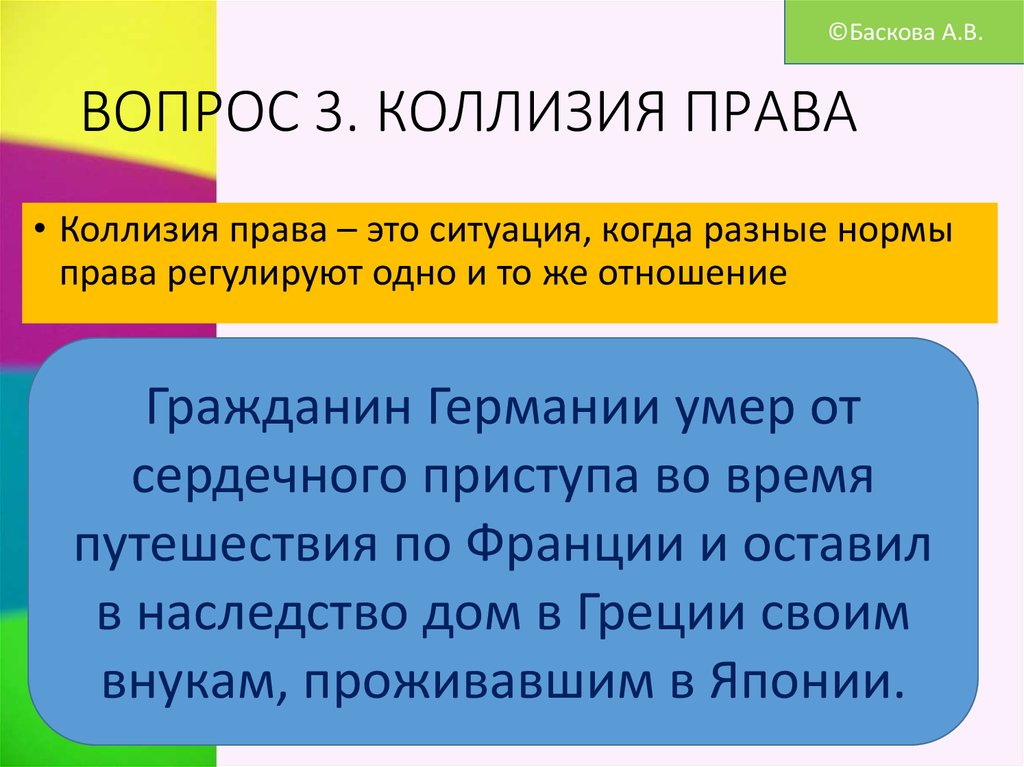 ©Баскова А.В.

ВОПРОС 3. КОЛЛИЗИЯ ПРАВА

• Коллизия права – это ситуация, когда разные нормы права регулируют одно и то же отношение

Гражданин Германии умер от сердечного приступа во время путешествия по Франции и оставил в наследство дом в Греции своим внукам, проживавшим в Японии.